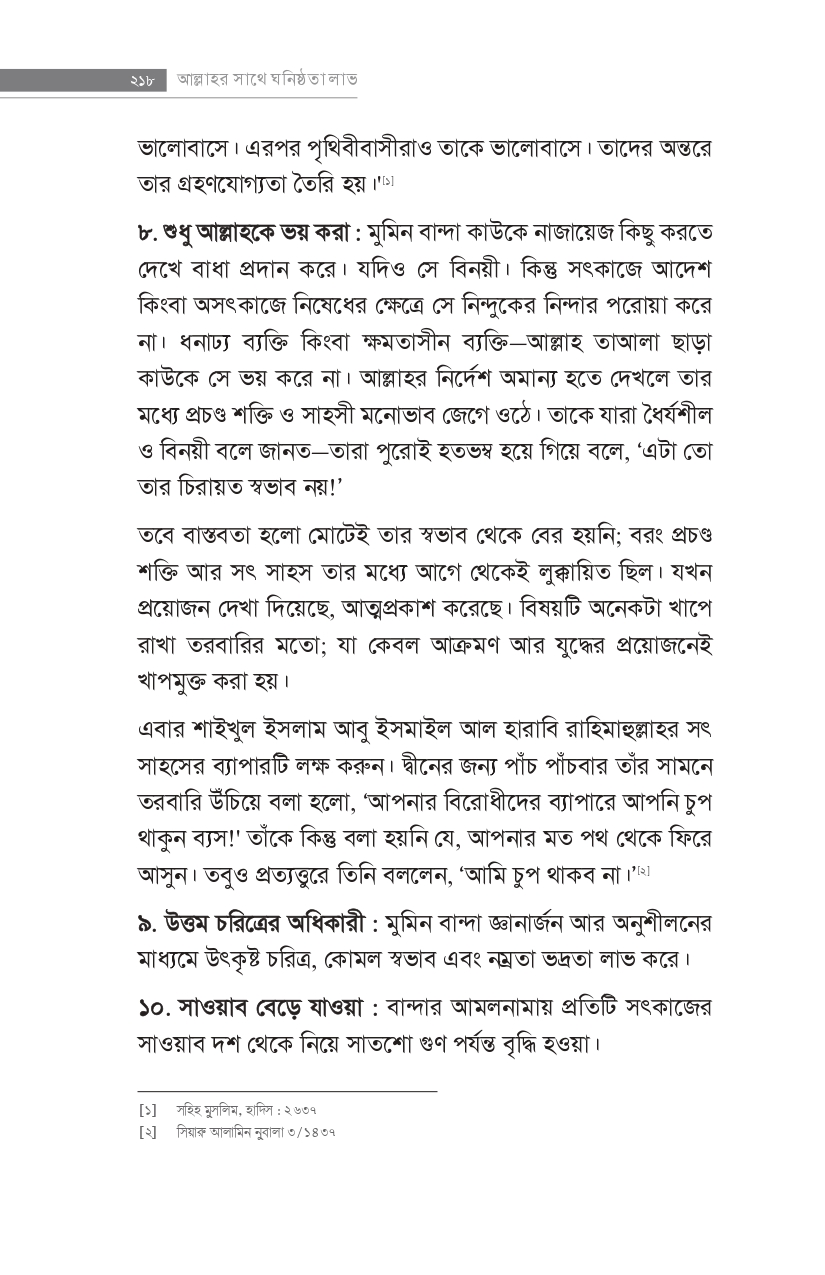 ২১৮ আল্লাহর সাথে ঘনিষ্ঠতালাভ

ভালোবাসে। এরপর পৃথিবীবাসীরাও তাকে ভালোবাসে। তাদের অন্তরে তার গ্রহণযোগ্যতা তৈরি হয়।'[১]

৮. শুধু আল্লাহকে ভয় করা : মুমিন বান্দা কাউকে নাজায়েজ কিছু করতে দেখে বাধা প্রদান করে। যদিও সে বিনয়ী। কিন্তু সৎকাজে আদেশ কিংবা অসৎকাজে নিষেধের ক্ষেত্রে সে নিন্দুকের নিন্দার পরোয়া করে না। ধনাঢ্য ব্যক্তি কিংবা ক্ষমতাসীন ব্যক্তি—আল্লাহ তাআলা ছাড়া কাউকে সে ভয় করে না। আল্লাহর নির্দেশ অমান্য হতে দেখলে তার মধ্যে প্রচণ্ড শক্তি ও সাহসী মনোভাব জেগে ওঠে। তাকে যারা ধৈর্যশীল ও বিনয়ী বলে জানত—তারা পুরোই হতভম্ব হয়ে গিয়ে বলে, 'এটা তো তার চিরায়ত স্বভাব নয়!'

তবে বাস্তবতা হলো মোটেই তার স্বভাব থেকে বের হয়নি; বরং প্রচণ্ড শক্তি আর সৎ সাহস তার মধ্যে আগে থেকেই লুক্কায়িত ছিল। যখন প্রয়োজন দেখা দিয়েছে, আত্মপ্রকাশ করেছে। বিষয়টি অনেকটা খাপে রাখা তরবারির মতো; যা কেবল আক্রমণ আর যুদ্ধের প্রয়োজনেই খাপমুক্ত করা হয়।

এবার শাইখুল ইসলাম আবু ইসমাইল আল হারাবি রাহিমাহুল্লাহর সৎ সাহসের ব্যাপারটি লক্ষ করুন। দ্বীনের জন্য পাঁচ পাঁচবার তাঁর সামনে তরবারি উঁচিয়ে বলা হলো, 'আপনার বিরোধীদের ব্যাপারে আপনি চুপ থাকুন ব্যস!' তাঁকে কিন্তু বলা হয়নি যে, আপনার মত পথ থেকে ফিরে আসুন। তবুও প্রত্যুত্তরে তিনি বললেন, 'আমি চুপ থাকব না।'[২]

৯. উত্তম চরিত্রের অধিকারী : মুমিন বান্দা জ্ঞানার্জন আর অনুশীলনের মাধ্যমে উৎকৃষ্ট চরিত্র, কোমল স্বভাব এবং নম্রতা ভদ্রতা লাভ করে।

১০. সাওয়াব বেড়ে যাওয়া : বান্দার আমলনামায় প্রতিটি সৎকাজের সাওয়াব দশ থেকে নিয়ে সাতশো গুণ পর্যন্ত বৃদ্ধি হওয়া।

[১] সহিহ মুসলিম, হাদিস : ২৬৩৭
[২] সিয়ারু আলামিন নুবালা ৩/১৪৩৭